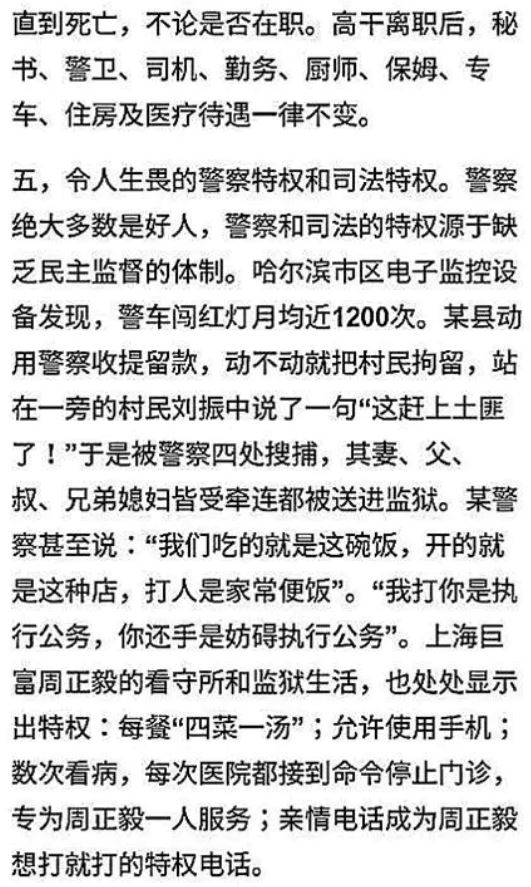 直到死亡，不论是否在职。高干离职后，秘书、警卫、司机、勤务、厨师、保姆、专车、住房及医疗待遇一律不变。

五，令人生畏的警察特权和司法特权。警察绝大多数是好人，警察和司法的特权源于缺乏民主监督的体制。哈尔滨市区电子监控设备发现，警车闯红灯月均近1200次。某县动用警察收提留款，动不动就把村民拘留，站在一旁的村民刘振中说了一句“这赶上土匪了！”于是被警察四处搜捕，其妻、父、叔、兄弟媳妇皆受牵连都被送进监狱。某警察甚至说：“我们吃的就是这碗饭，开的就是这种店，打人是家常便饭”。“我打你是执行公务，你还手是妨碍执行公务”。上海巨富周正毅的看守所和监狱生活，也处处显示出特权：每餐“四菜一汤”；允许使用手机；数次看病，每次医院都接到命令停止门诊，专为周正毅一人服务；亲情电话成为周正毅想打就打的特权电话。